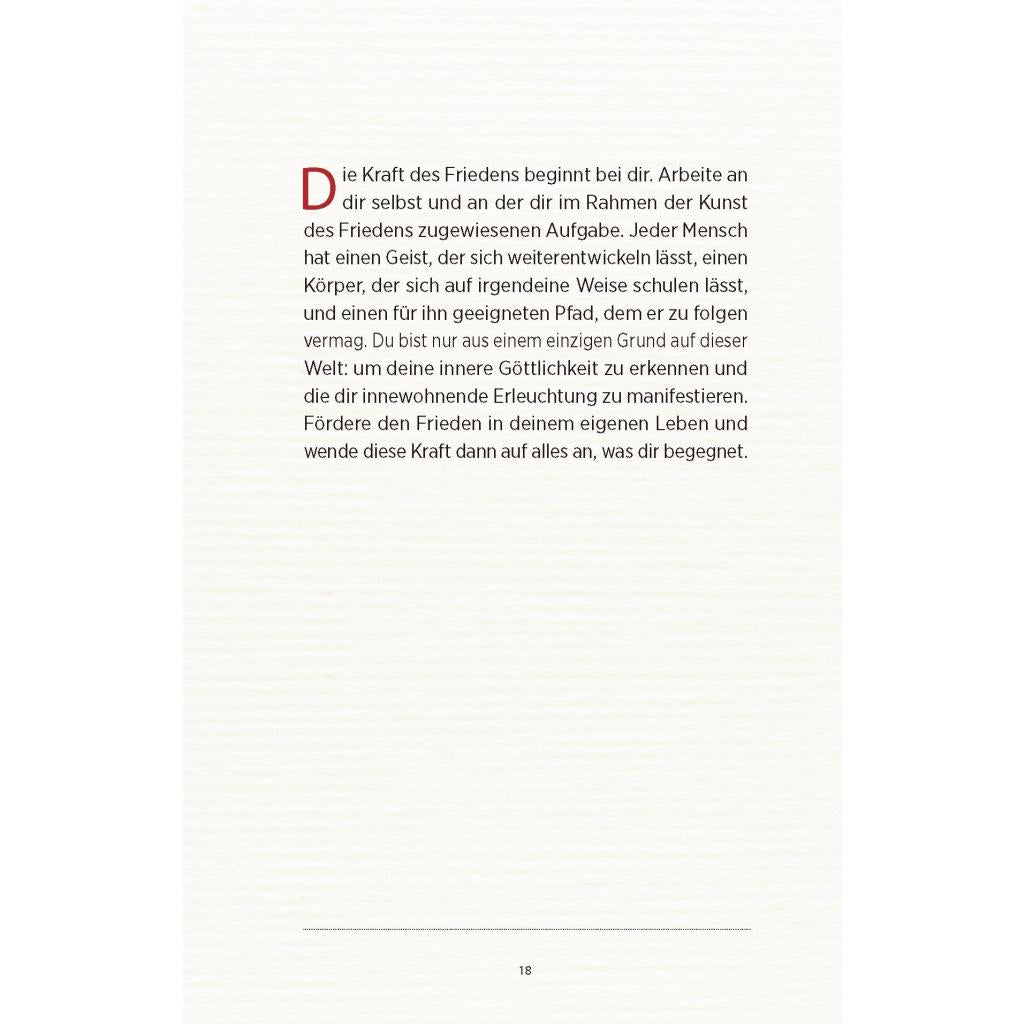 Die Kraft des Friedens beginnt bei dir. Arbeite an dir selbst und an der dir im Rahmen der Kunst des Friedens zugewiesenen Aufgabe. Jeder Mensch hat einen Geist, der sich weiterentwickeln lässt, einen Körper, der sich auf irgendeine Weise schulen lässt, und einen für ihn geeigneten Pfad, dem er zu folgen vermag. Du bist nur aus einem einzigen Grund auf dieser Welt: um deine innere Göttlichkeit zu erkennen und die dir innewohnende Erleuchtung zu manifestieren. Fördere den Frieden in deinem eigenen Leben und wende diese Kraft dann auf alles an, was dir begegnet.

18